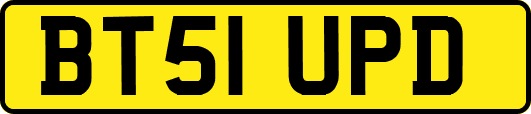 BT51 UPD